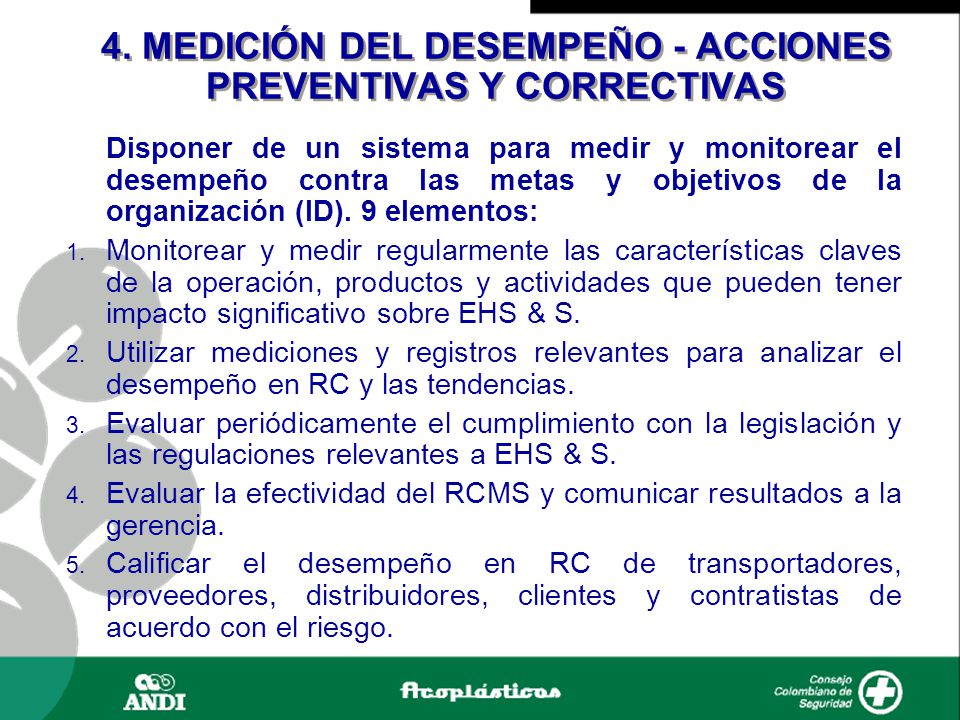 4. MEDICIÓN DEL DESEMPEÑO - ACCIONES PREVENTIVAS Y CORRECTIVAS

Disponer de un sistema para medir y monitorear el desempeño contra las metas y objetivos de la organización (ID). 9 elementos:

1. Monitorear y medir regularmente las características claves de la operación, productos y actividades que pueden tener impacto significativo sobre EHS & S.

2. Utilizar mediciones y registros relevantes para analizar el desempeño en RC y las tendencias.

3. Evaluar periódicamente el cumplimiento con la legislación y las regulaciones relevantes a EHS & S.

4. Evaluar la efectividad del RCMS y comunicar resultados a la gerencia.

5. Calificar el desempeño en RC de transportadores, proveedores, distribuidores, clientes y contratistas de acuerdo con el riesgo.

ANDI

Acoplásticos

Consejo Colombiano de Seguridad